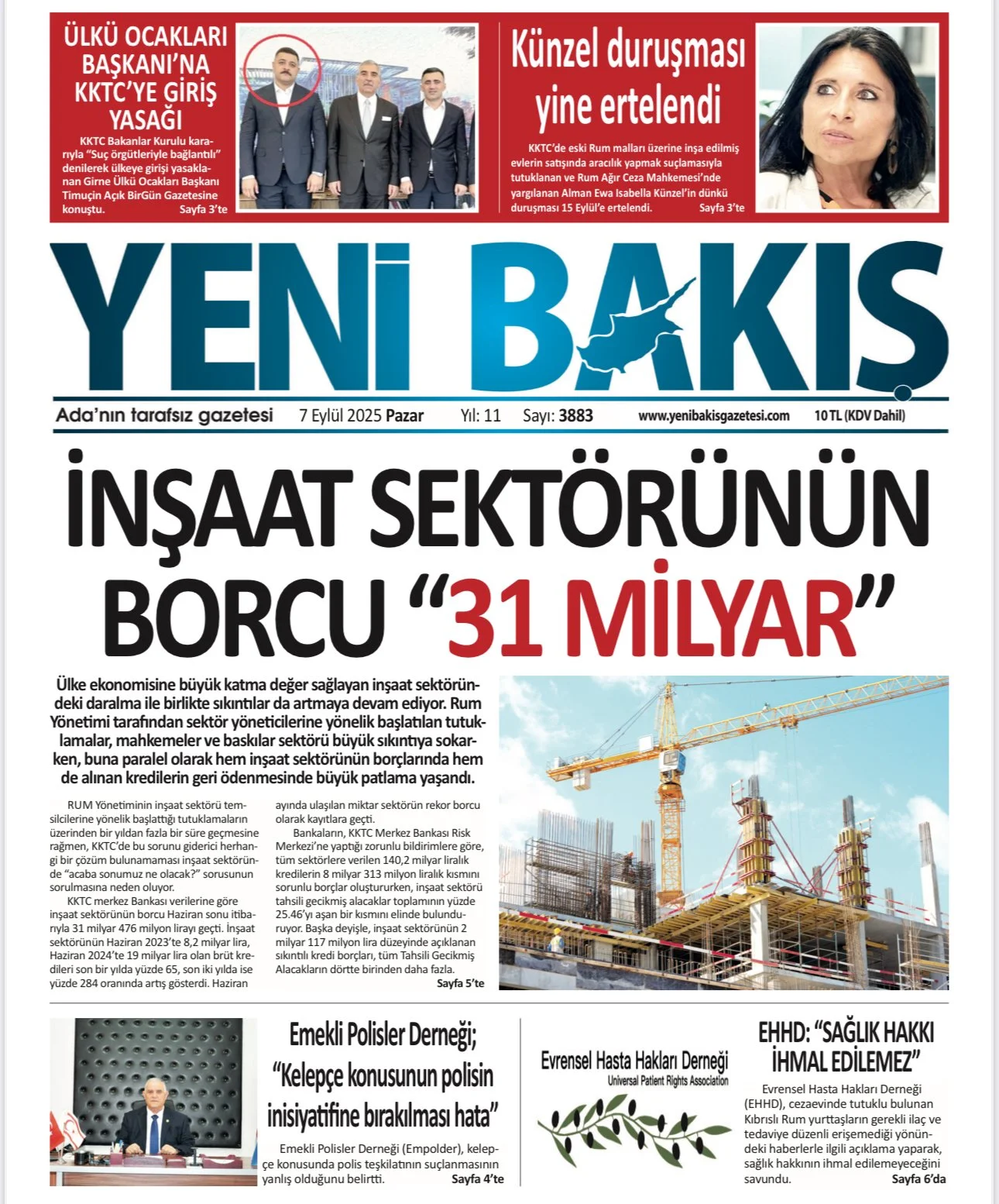 ÜLKÜ OCAKLARI BAŞKANI'NA KKTC'YE GİRİŞ YASAĞI

KKTC Bakanlar Kurulu kararıyla "Suç örgütleriyle bağlantılı" denilerek ülkeye girişi yasaklanan Girne Ülkü Ocakları Başkanı Timuçin Açık BirGün Gazetesine konuştu. Sayfa 3'te

Künzel duruşması yine ertelendi

KKTC'de eski Rum malları üzerine inşa edilmiş evlerin satışında aracılık yapmak suçlamasıyla tutuklanan ve Rum Ağır Ceza Mahkemesi'nde yargılanan Alman Ewa Isabella Künzel'in dünkü duruşması 15 Eylül'e ertelendi. Sayfa 3'te

YENİ BAKIŞ

Ada'nın tarafsız gazetesi 7 Eylül 2025 Pazar Yıl: 11 Sayı: 3883 www.yenibakisgazetesi.com 10 TL (KDV Dahil)

İNŞAAT SEKTÖRÜNÜN BORCU "31 MİLYAR"

Ülke ekonomisine büyük katma değer sağlayan inşaat sektöründeki daralma ile birlikte sıkıntılar da artmaya devam ediyor. Rum Yönetimi tarafından sektör yöneticilerine yönelik başlatılan tutuklamalar, mahkemeler ve baskılar sektörü büyük sıkıntıya sokarken, buna paralel olarak hem inşaat sektörünün borçlarında hem de alınan kredilerin geri ödenmesinde büyük patlama yaşandı.

RUM Yönetiminin inşaat sektörü temsilcilerine yönelik başlattığı tutuklamaların üzerinden bir yıldan fazla bir süre geçmesine rağmen, KKTC'de bu sorunu giderici herhangi bir çözüm bulunamaması inşaat sektöründe "acaba sonumuz ne olacak?" sorusunun sorulmasına neden oluyor.

KKTC merkez Bankası verilerine göre inşaat sektörünün borcu Haziran sonu itibarıyla 31 milyar 476 milyon lirayı geçti. İnşaat sektörünün Haziran 2023'te 8,2 milyar lira, Haziran 2024'te 19 milyar lira olan brüt kredileri son bir yılda yüzde 65, son iki yılda ise yüzde 284 oranında artış gösterdi. Haziran ayında ulaşılan miktar sektörün rekor borcu olarak kayıtlara geçti.

Bankaların, KKTC Merkez Bankası Risk Merkezi'ne yaptığı zorunlu bildirimlere göre, tüm sektörlere verilen 140,2 milyar liralık kredilerin 8 milyar 313 milyon liralık kısmını sorunlu borçlar oluştururken, inşaat sektörü tahsili gecikmiş alacaklar toplamının yüzde 25.46'yı aşan bir kısmını elinde bulunduruyor. Başka deyişle, inşaat sektörünün 2 milyar 117 milyon lira düzeyinde açıklanan sıkıntılı kredi borçları, tüm Tahsili Gecikmiş Alacakların dörtte birinden daha fazla. Sayfa 5'te

Emekli Polisler Derneği; "Kelepçe konusunun polisin inisiyatifine bırakılması hata"

Emekli Polisler Derneği (Empolder), kelepçe konusunda polis teşkilatının suçlanmasının yanlış olduğunu belirtti. Sayfa 4'te

Evrensel Hasta Hakları Derneği
Universal Patient Rights Association

EHHD: "SAĞLIK HAKKI İHMAL EDİLEMEZ"

Evrensel Hasta Hakları Derneği (EHHD), cezaevinde tutuklu bulunan Kıbrıslı Rum yurttaşların gerekli ilaç ve tedaviye düzenli erişemediği yönündeki haberlerle ilgili açıklama yaparak, sağlık hakkının ihmal edilemeyeceğini savundu. Sayfa 6'da